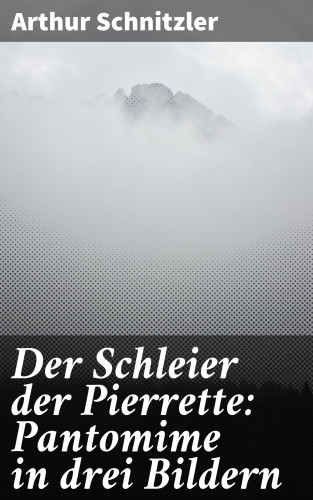 Arthur Schnitzler

Der Schleier der Pierrette: Pantomime in drei Bildern